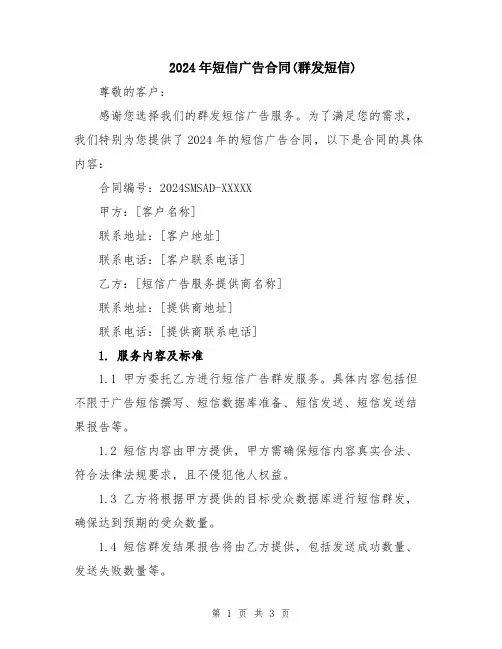 2024年短信广告合同(群发短信)

尊敬的客户：

感谢您选择我们的群发短信广告服务。为了满足您的需求，我们特别为您提供了2024年的短信广告合同，以下是合同的具体内容：

合同编号：2024SMSAD-XXXXX

甲方：[客户名称]

联系地址：[客户地址]

联系电话：[客户联系电话]

乙方：[短信广告服务提供商名称]

联系地址：[提供商地址]

联系电话：[提供商联系电话]

1. 服务内容及标准

1.1 甲方委托乙方进行短信广告群发服务。具体内容包括但不限于广告短信撰写、短信数据库准备、短信发送、短信发送结果报告等。

1.2 短信内容由甲方提供，甲方需确保短信内容真实合法、符合法律法规要求，且不侵犯他人权益。

1.3 乙方将根据甲方提供的目标受众数据库进行短信群发，确保达到预期的受众数量。

1.4 短信群发结果报告将由乙方提供，包括发送成功数量、发送失败数量等。

第 1 页 共 3 页